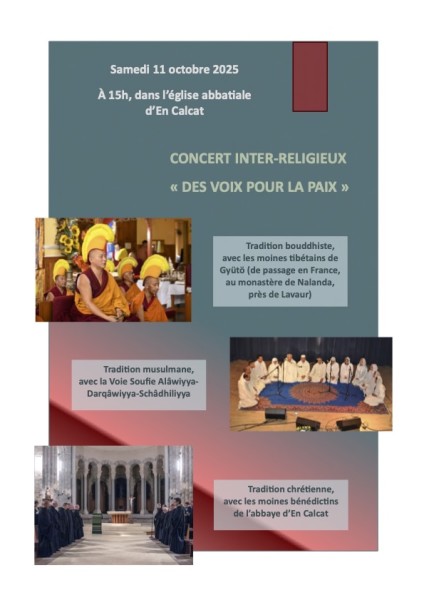 Samedi 11 octobre 2025

À 15h, dans l'église abbatiale d'En Calcat

CONCERT INTER-RELIGIEUX

« DES VOIX POUR LA PAIX »

Tradition bouddhiste, avec les moines tibétains de Gyütö (de passage en France, au monastère de Nalanda, près de Lavaur)

Tradition musulmane, avec la Voie Soufie Alâwiyya-Darqâwiyya-Schâdhiliyya

Tradition chrétienne, avec les moines bénédictins de l'abbaye d'En Calcat